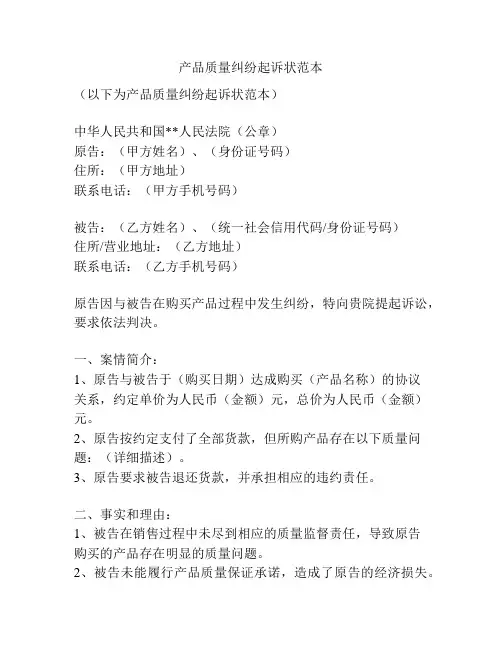 产品质量纠纷起诉状范本

（以下为产品质量纠纷起诉状范本）

中华人民共和国**人民法院（公章）
原告：（甲方姓名）、（身份证号码）
住所：（甲方地址）
联系电话：（甲方手机号码）

被告：（乙方姓名）、（统一社会信用代码/身份证号码）
住所/营业地址：（乙方地址）
联系电话：（乙方手机号码）

原告因与被告在购买产品过程中发生纠纷，特向贵院提起诉讼，要求依法判决。

一、案情简介：
1、原告与被告于（购买日期）达成购买（产品名称）的协议关系，约定单价为人民币（金额）元，总价为人民币（金额）元。
2、原告按约定支付了全部货款，但所购产品存在以下质量问题：（详细描述）。
3、原告要求被告退还货款，并承担相应的违约责任。

二、事实和理由：
1、被告在销售过程中未尽到相应的质量监督责任，导致原告购买的产品存在明显的质量问题。
2、被告未能履行产品质量保证承诺，造成了原告的经济损失。